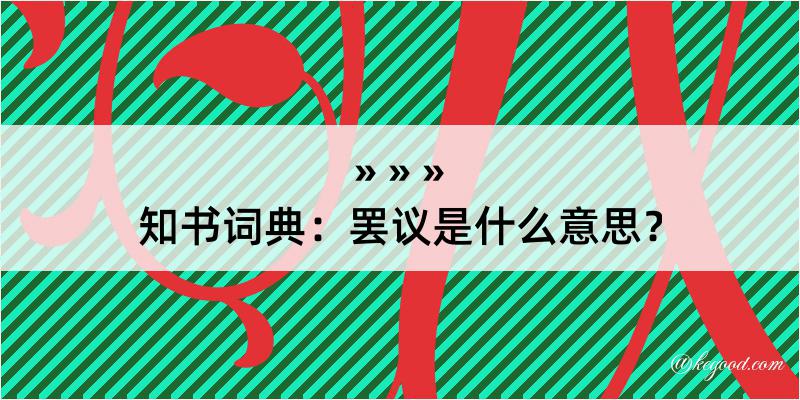 » » »
知书词典：罢议是什么意思？
@kegood.com